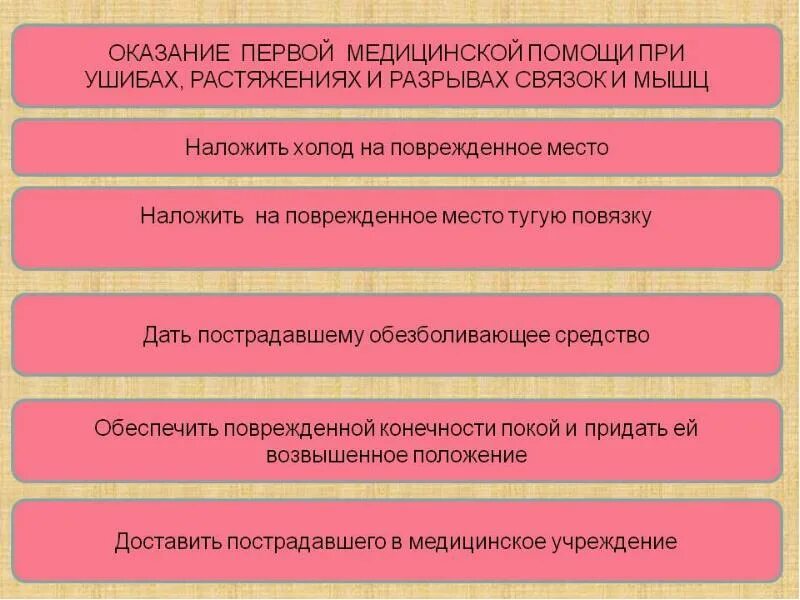 ОКАЗАНИЕ ПЕРВОЙ МЕДИЦИНСКОЙ ПОМОЩИ ПРИ УШИБАХ, РАСТЯЖЕНИЯХ И РАЗРЫВАХ СВЯЗОК И МЫШЦ

Наложить холод на поврежденное место

Наложить на поврежденное место тугую повязку

Дать пострадавшему обезболивающее средство

Обеспечить поврежденной конечности покой и придать ей возвышенное положение

Доставить пострадавшего в медицинское учреждение